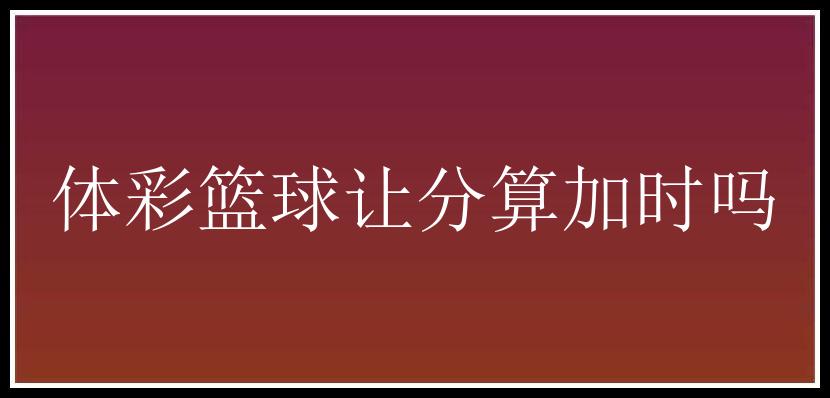 体彩篮球让分算加时吗